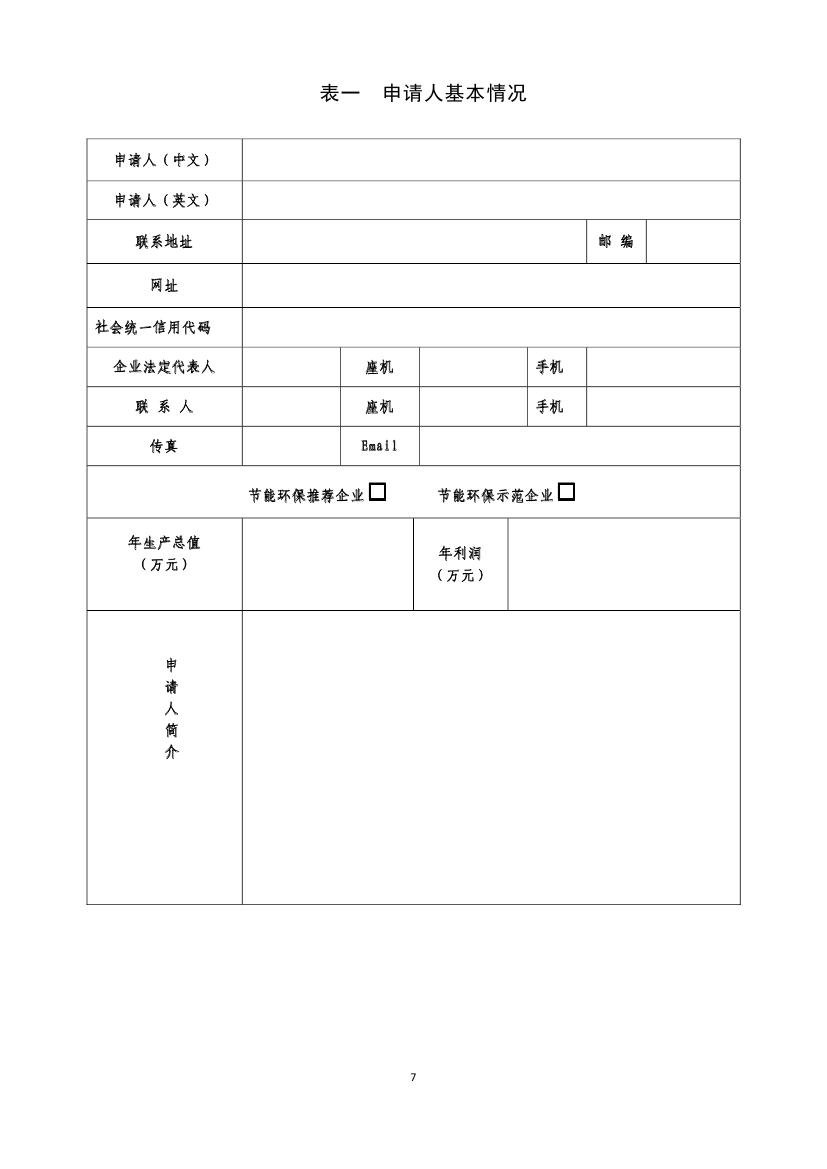 表一　申请人基本情况

| 申请人（中文） | | | | | |
|---|---|---|---|---|---|
| 申请人（英文） | | | | | |
| 联系地址 | | | | 邮　编 | |
| 网址 | | | | | |
| 社会统一信用代码 | | | | | |
| 企业法定代表人 | | 座机 | | 手机 | |
| 联　系　人 | | 座机 | | 手机 | |
| 传真 | | Email | | | |
| 节能环保推荐企业 □　　节能环保示范企业 □ | | | | | |
| 年生产总值（万元） | | 年利润（万元） | | | |
| 申请人简介 | | | | | |

7